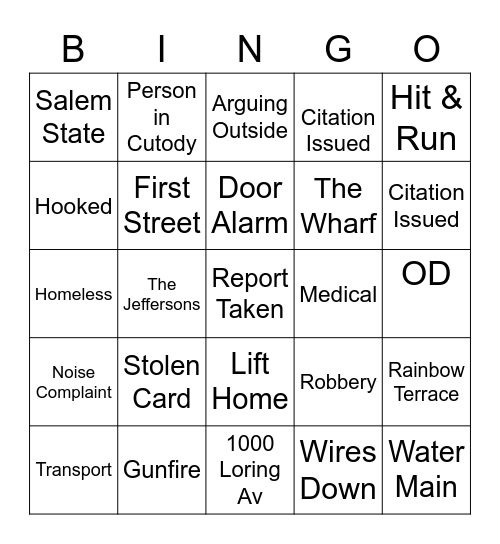 | B | I | N | G | O |
|---|---|---|---|---|
| Salem State | Person in Cutody | Arguing Outside | Citation Issued | Hit & Run |
| Hooked | First Street | Door Alarm | The Wharf | Citation Issued |
| Homeless | The Jeffersons | Report Taken | Medical | OD |
| Noise Complaint | Stolen Card | Lift Home | Robbery | Rainbow Terrace |
| Transport | Gunfire | 1000 Loring Av | Wires Down | Water Main |